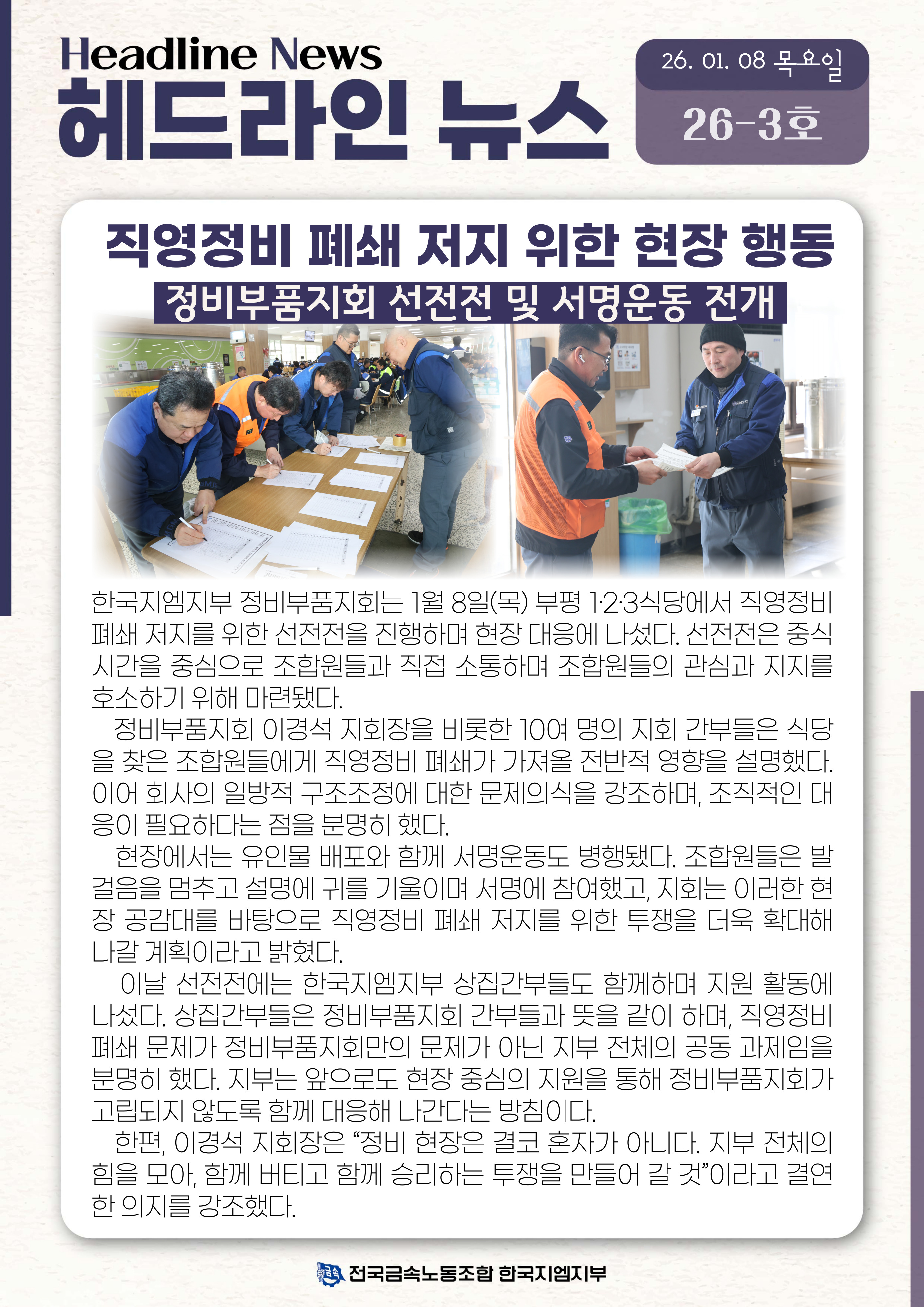 Headline News
헤드라인 뉴스

26. 01. 08 목요일
26-3호

직영정비 폐쇄 저지 위한 현장 행동
정비부품지회 선전전 및 서명운동 전개

한국지엠지부 정비부품지회는 1월 8일(목) 부평 1·2·3식당에서 직영정비 폐쇄 저지를 위한 선전전을 진행하며 현장 대응에 나섰다. 선전전은 중식 시간을 중심으로 조합원들과 직접 소통하며 조합원들의 관심과 지지를 호소하기 위해 마련됐다.

정비부품지회 이경석 지회장을 비롯한 10여 명의 지회 간부들은 식당을 찾은 조합원들에게 직영정비 폐쇄가 가져올 전반적 영향을 설명했다. 이어 회사의 일방적 구조조정에 대한 문제의식을 강조하며, 조직적인 대응이 필요하다는 점을 분명히 했다.

현장에서는 유인물 배포와 함께 서명운동도 병행됐다. 조합원들은 발걸음을 멈추고 설명에 귀를 기울이며 서명에 참여했고, 지회는 이러한 현장 공감대를 바탕으로 직영정비 폐쇄 저지를 위한 투쟁을 더욱 확대해 나갈 계획이라고 밝혔다.

이날 선전전에는 한국지엠지부 상집간부들도 함께하며 지원 활동에 나섰다. 상집간부들은 정비부품지회 간부들과 뜻을 같이 하며, 직영정비 폐쇄 문제가 정비부품지회만의 문제가 아닌 지부 전체의 공동 과제임을 분명히 했다. 지부는 앞으로도 현장 중심의 지원을 통해 정비부품지회가 고립되지 않도록 함께 대응해 나간다는 방침이다.

한편, 이경석 지회장은 "정비 현장은 결코 혼자가 아니다. 지부 전체의 힘을 모아, 함께 버티고 함께 승리하는 투쟁을 만들어 갈 것"이라고 결연한 의지를 강조했다.

전국금속노동조합 한국지엠지부